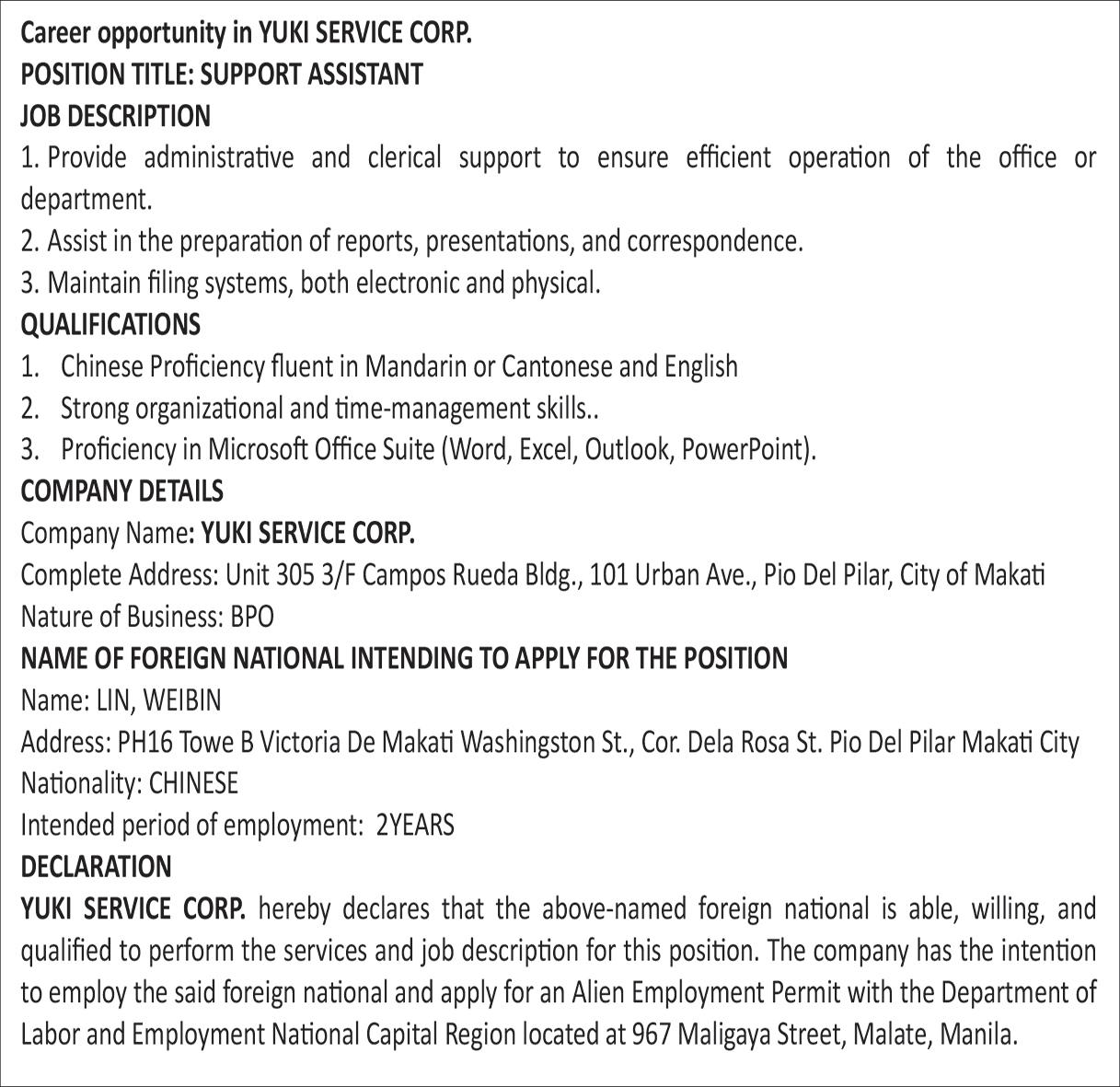 Career opportunity in YUKI SERVICE CORP.
POSITION TITLE: SUPPORT ASSISTANT
JOB DESCRIPTION
1. Provide administrative and clerical support to ensure efficient operation of the office or department.
2. Assist in the preparation of reports, presentations, and correspondence.
3. Maintain filing systems, both electronic and physical.
QUALIFICATIONS
1. Chinese Proficiency fluent in Mandarin or Cantonese and English
2. Strong organizational and time-management skills..
3. Proficiency in Microsoft Office Suite (Word, Excel, Outlook, PowerPoint).
COMPANY DETAILS
Company Name: YUKI SERVICE CORP.
Complete Address: Unit 305 3/F Campos Rueda Bldg., 101 Urban Ave., Pio Del Pilar, City of Makati
Nature of Business: BPO
NAME OF FOREIGN NATIONAL INTENDING TO APPLY FOR THE POSITION
Name: LIN, WEIBIN
Address: PH16 Towe B Victoria De Makati Washingston St., Cor. Dela Rosa St. Pio Del Pilar Makati City
Nationality: CHINESE
Intended period of employment: 2YEARS
DECLARATION
YUKI SERVICE CORP. hereby declares that the above-named foreign national is able, willing, and qualified to perform the services and job description for this position. The company has the intention to employ the said foreign national and apply for an Alien Employment Permit with the Department of Labor and Employment National Capital Region located at 967 Maligaya Street, Malate, Manila.